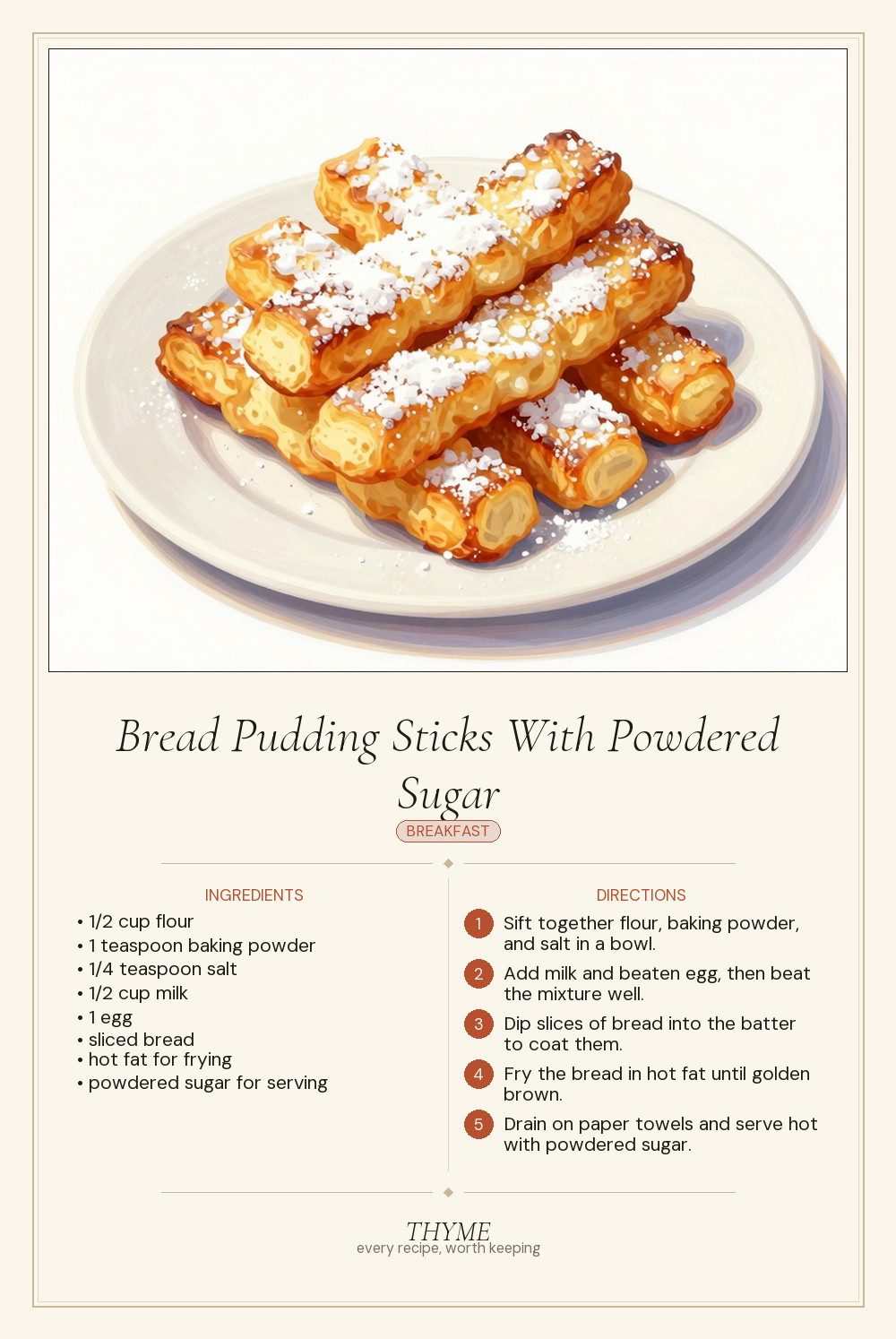 Bread Pudding Sticks With Powdered Sugar

BREAKFAST

INGREDIENTS

• 1/2 cup flour
• 1 teaspoon baking powder
• 1/4 teaspoon salt
• 1/2 cup milk
• 1 egg
• sliced bread
• hot fat for frying
• powdered sugar for serving

DIRECTIONS

1 Sift together flour, baking powder, and salt in a bowl.

2 Add milk and beaten egg, then beat the mixture well.

3 Dip slices of bread into the batter to coat them.

4 Fry the bread in hot fat until golden brown.

5 Drain on paper towels and serve hot with powdered sugar.

THYME
every recipe, worth keeping